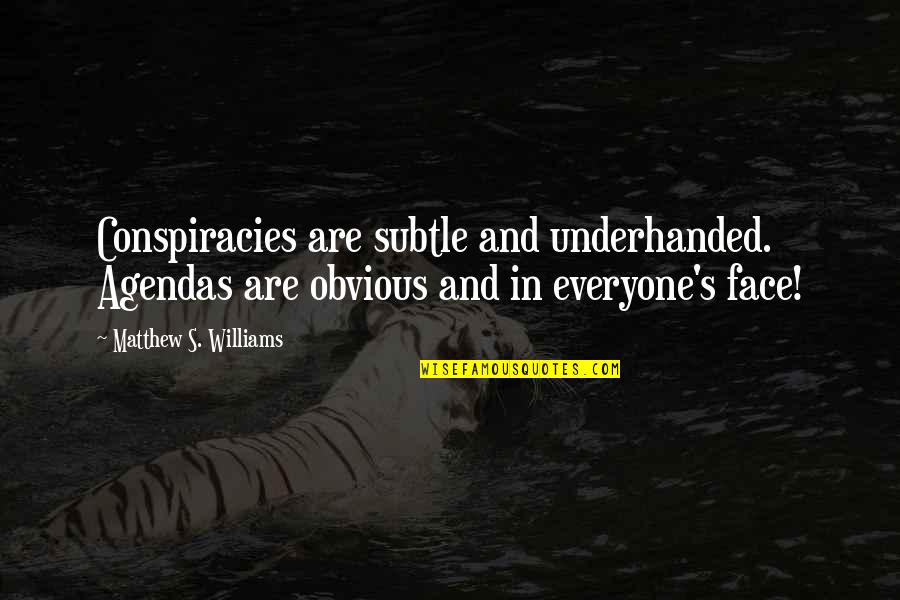 Conspiracies are subtle and underhanded. Agendas are obvious and in everyone's face!

~ Matthew S. Williams

WISEFAMOUSQUOTES.COM